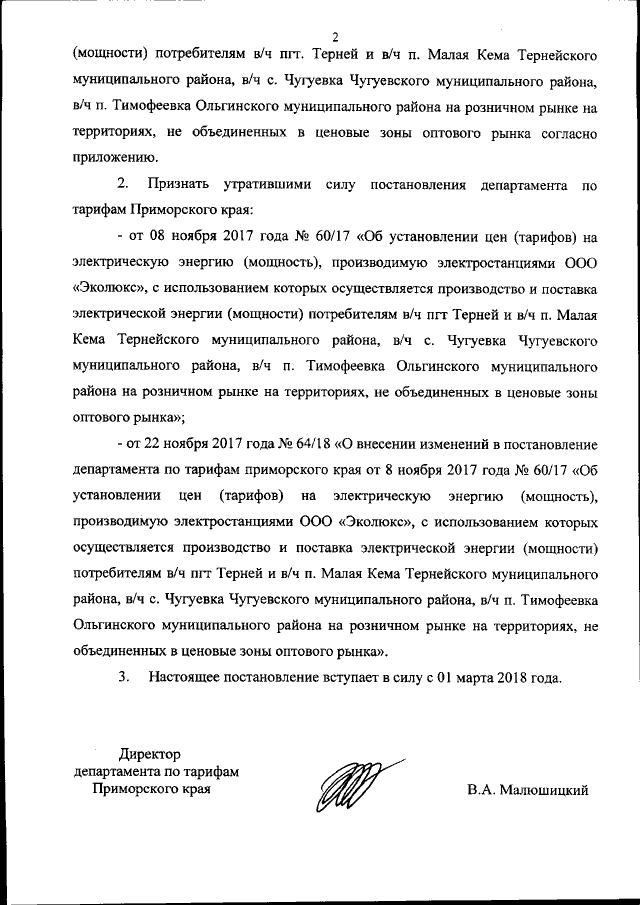 2

(мощности) потребителям в/ч пгт. Терней и в/ч п. Малая Кема Тернейского муниципального района, в/ч с. Чугуевка Чугуевского муниципального района, в/ч п. Тимофеевка Ольгинского муниципального района на розничном рынке на территориях, не объединенных в ценовые зоны оптового рынка согласно приложению.

2. Признать утратившими силу постановления департамента по тарифам Приморского края:

- от 08 ноября 2017 года № 60/17 «Об установлении цен (тарифов) на электрическую энергию (мощность), производимую электростанциями ООО «Эколюкс», с использованием которых осуществляется производство и поставка электрической энергии (мощности) потребителям в/ч пгт Терней и в/ч п. Малая Кема Тернейского муниципального района, в/ч с. Чугуевка Чугуевского муниципального района, в/ч п. Тимофеевка Ольгинского муниципального района на розничном рынке на территориях, не объединенных в ценовые зоны оптового рынка»;

- от 22 ноября 2017 года № 64/18 «О внесении изменений в постановление департамента по тарифам приморского края от 8 ноября 2017 года № 60/17 «Об установлении цен (тарифов) на электрическую энергию (мощность), производимую электростанциями ООО «Эколюкс», с использованием которых осуществляется производство и поставка электрической энергии (мощности) потребителям в/ч пгт Терней и в/ч п. Малая Кема Тернейского муниципального района, в/ч с. Чугуевка Чугуевского муниципального района, в/ч п. Тимофеевка Ольгинского муниципального района на розничном рынке на территориях, не объединенных в ценовые зоны оптового рынка».

3. Настоящее постановление вступает в силу с 01 марта 2018 года.

Директор
департамента по тарифам
Приморского края

В.А. Малюшицкий